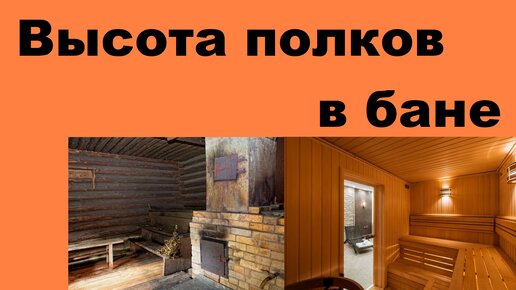 Высота полков

в бане